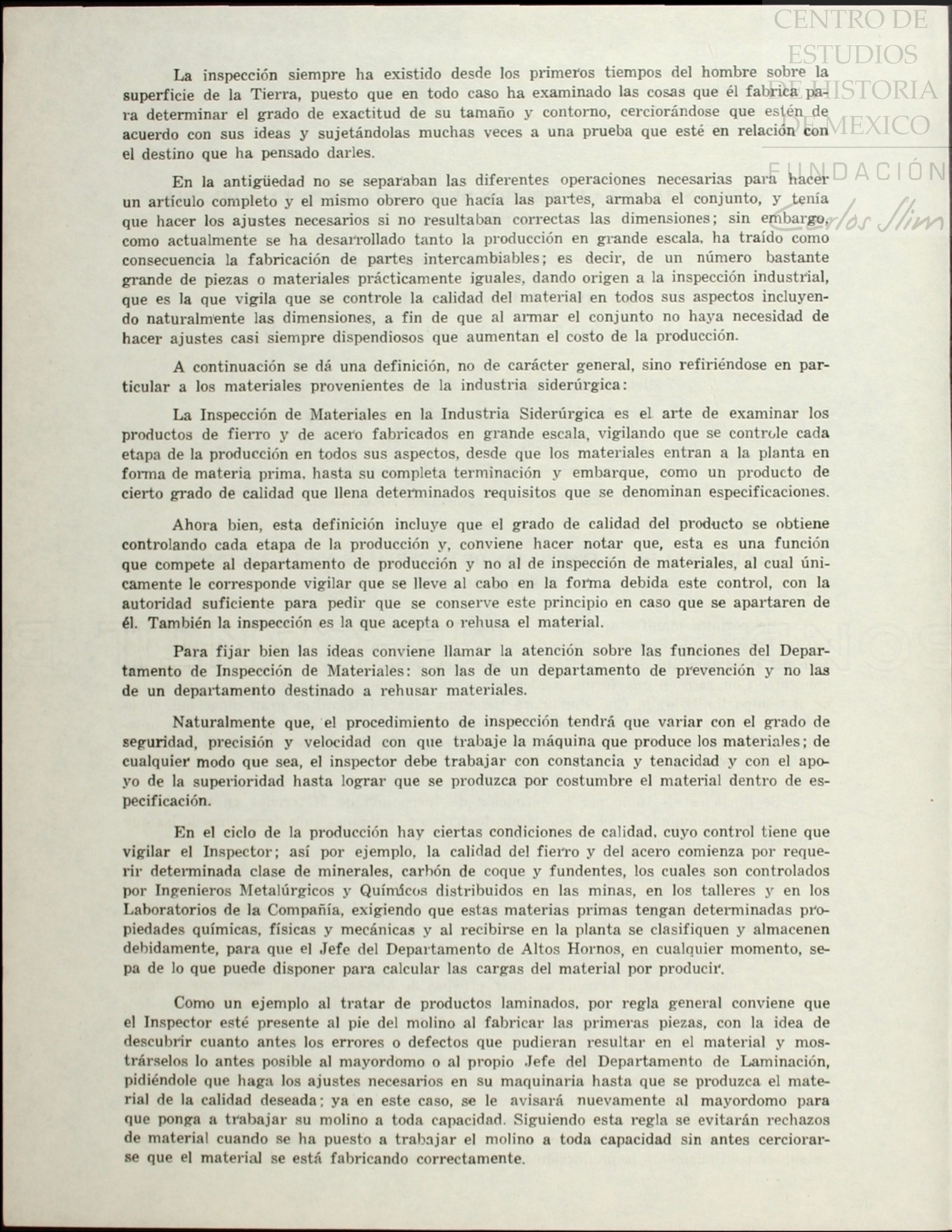 CENTRO DE ESTUDIOS DE HISTORIA DE MEXICO
FUNDACIÓN Carlos Slim

La inspección siempre ha existido desde los primeros tiempos del hombre sobre la superficie de la Tierra, puesto que en todo caso ha examinado las cosas que él fabrica para determinar el grado de exactitud de su tamaño y contorno, cerciorándose que estén de acuerdo con sus ideas y sujetándolas muchas veces a una prueba que esté en relación con el destino que ha pensado darles.

En la antigüedad no se separaban las diferentes operaciones necesarias para hacer un artículo completo y el mismo obrero que hacía las partes, armaba el conjunto, y tenía que hacer los ajustes necesarios si no resultaban correctas las dimensiones; sin embargo, como actualmente se ha desarrollado tanto la producción en grande escala, ha traído como consecuencia la fabricación de partes intercambiables; es decir, de un número bastante grande de piezas o materiales prácticamente iguales, dando origen a la inspección industrial, que es la que vigila que se controle la calidad del material en todos sus aspectos incluyendo naturalmente las dimensiones, a fin de que al armar el conjunto no haya necesidad de hacer ajustes casi siempre dispendiosos que aumentan el costo de la producción.

A continuación se dá una definición, no de carácter general, sino refiriéndose en particular a los materiales provenientes de la industria siderúrgica:

La Inspección de Materiales en la Industria Siderúrgica es el arte de examinar los productos de fierro y de acero fabricados en grande escala, vigilando que se controle cada etapa de la producción en todos sus aspectos, desde que los materiales entran a la planta en forma de materia prima, hasta su completa terminación y embarque, como un producto de cierto grado de calidad que llena determinados requisitos que se denominan especificaciones.

Ahora bien, esta definición incluye que el grado de calidad del producto se obtiene controlando cada etapa de la producción y, conviene hacer notar que, esta es una función que compete al departamento de producción y no al de inspección de materiales, al cual únicamente le corresponde vigilar que se lleve al cabo en la forma debida este control, con la autoridad suficiente para pedir que se conserve este principio en caso que se apartaren de él. También la inspección es la que acepta o rehusa el material.

Para fijar bien las ideas conviene llamar la atención sobre las funciones del Departamento de Inspección de Materiales: son las de un departamento de prevención y no las de un departamento destinado a rehusar materiales.

Naturalmente que, el procedimiento de inspección tendrá que variar con el grado de seguridad, precisión y velocidad con que trabaje la máquina que produce los materiales; de cualquier modo que sea, el inspector debe trabajar con constancia y tenacidad y con el apoyo de la superioridad hasta lograr que se produzca por costumbre el material dentro de especificación.

En el ciclo de la producción hay ciertas condiciones de calidad, cuyo control tiene que vigilar el Inspector; así por ejemplo, la calidad del fierro y del acero comienza por requerir determinada clase de minerales, carbón de coque y fundentes, los cuales son controlados por Ingenieros Metalúrgicos y Químicos distribuidos en las minas, en los talleres y en los Laboratorios de la Compañía, exigiendo que estas materias primas tengan determinadas propiedades químicas, físicas y mecánicas y al recibirse en la planta se clasifiquen y almacenen debidamente, para que el Jefe del Departamento de Altos Hornos, en cualquier momento, sepa de lo que puede disponer para calcular las cargas del material por producir.

Como un ejemplo al tratar de productos laminados, por regla general conviene que el Inspector esté presente al pie del molino al fabricar las primeras piezas, con la idea de descubrir cuanto antes los errores o defectos que pudieran resultar en el material y mostrárselos lo antes posible al mayordomo o al propio Jefe del Departamento de Laminación, pidiéndole que haga los ajustes necesarios en su maquinaria hasta que se produzca el material de la calidad deseada; ya en este caso, se le avisará nuevamente al mayordomo para que ponga a trabajar su molino a toda capacidad. Siguiendo esta regla se evitarán rechazos de material cuando se ha puesto a trabajar el molino a toda capacidad sin antes cerciorarse que el material se está fabricando correctamente.